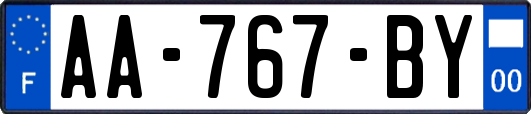 F

AA-767-BY

00